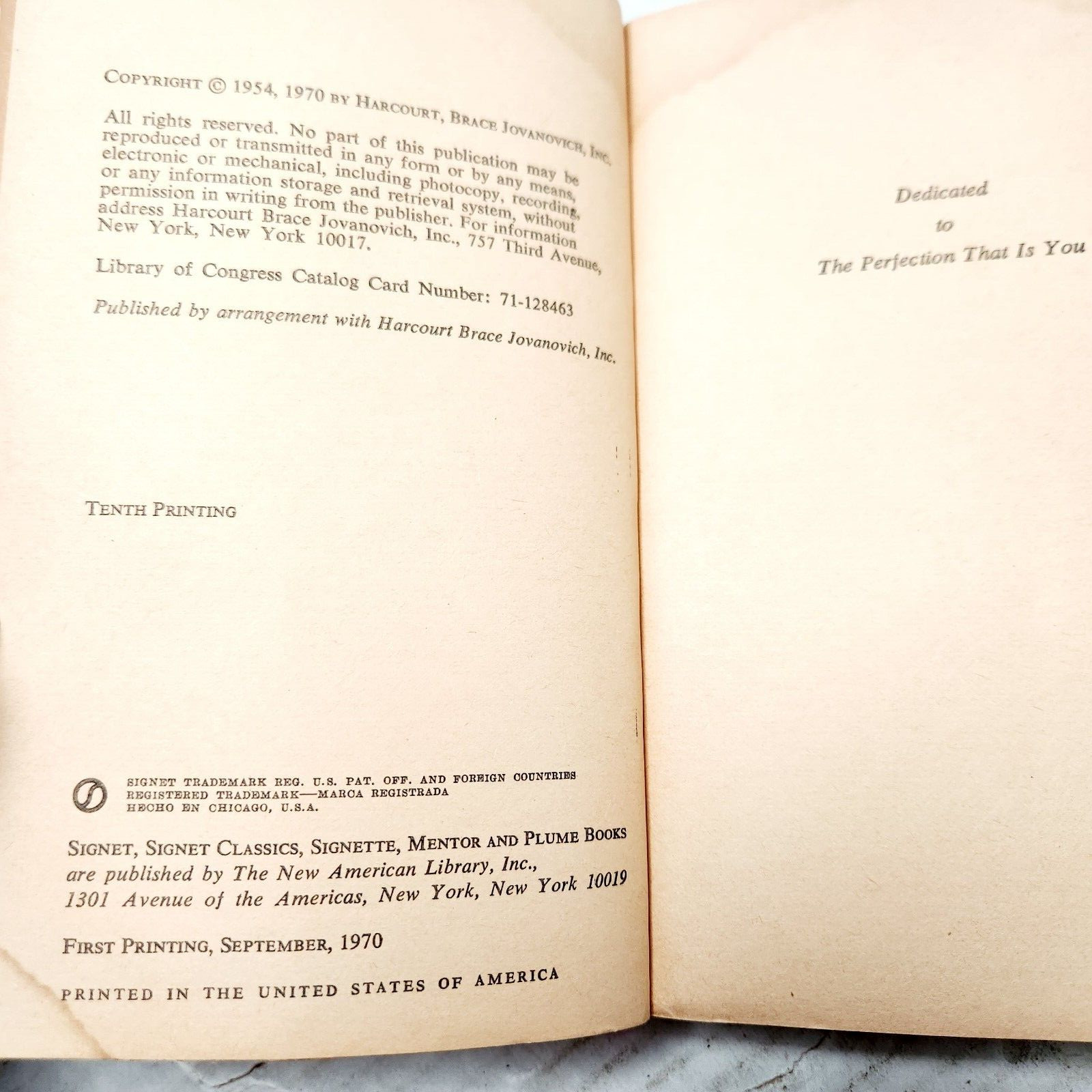 COPYRIGHT © 1954, 1970 BY HARCOURT, BRACE JOVANOVICH, INC.

All rights reserved. No part of this publication may be reproduced or transmitted in any form or by any means, electronic or mechanical, including photocopy, recording, or any information storage and retrieval system, without permission in writing from the publisher. For information address Harcourt Brace Jovanovich, Inc., 757 Third Avenue, New York, New York 10017.

Library of Congress Catalog Card Number: 71-128463

Published by arrangement with Harcourt Brace Jovanovich, Inc.

TENTH PRINTING

SIGNET TRADEMARK REG. U.S. PAT. OFF. AND FOREIGN COUNTRIES
REGISTERED TRADEMARK—MARCA REGISTRADA
HECHO EN CHICAGO, U.S.A.

SIGNET, SIGNET CLASSICS, SIGNETTE, MENTOR AND PLUME BOOKS are published by The New American Library, Inc., 1301 Avenue of the Americas, New York, New York 10019

FIRST PRINTING, SEPTEMBER, 1970

PRINTED IN THE UNITED STATES OF AMERICA

Dedicated
to
The Perfection That Is You